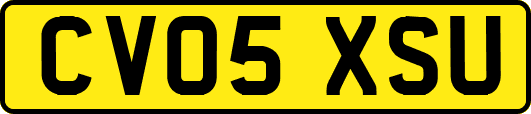 CV05 XSU